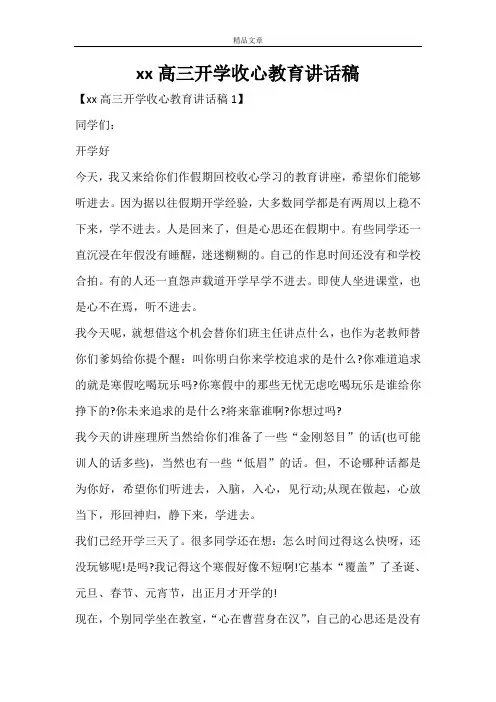 精品文章

xx 高三开学收心教育讲话稿

【xx 高三开学收心教育讲话稿 1】

同学们：

开学好

今天，我又来给你们作假期回校收心学习的教育讲座，希望你们能够听进去。因为据以往假期开学经验，大多数同学都是有两周以上稳不下来，学不进去。人是回来了，但是心思还在假期中。有些同学还一直沉浸在年假没有睡醒，迷迷糊糊的。自己的作息时间还没有和学校合拍。有的人还一直怨声载道开学早学不进去。即使人坐进课堂，也是心不在焉，听不进去。

我今天呢，就想借这个机会替你们班主任讲点什么，也作为老教师替你们爹妈给你提个醒：叫你明白你来学校追求的是什么?你难道追求的就是寒假吃喝玩乐吗?你寒假中的那些无忧无虑吃喝玩乐是谁给你挣下的?你未来追求的是什么?将来靠谁啊?你想过吗?

我今天的讲座理所当然给你们准备了一些“金刚怒目”的话(也可能训人的话多些)，当然也有一些“低眉”的话。但，不论哪种话都是为你好，希望你们听进去，入脑，入心，见行动;从现在做起，心放当下，形回神归，静下来，学进去。

我们已经开学三天了。很多同学还在想：怎么时间过得这么快呀，还没玩够呢!是吗?我记得这个寒假好像不短啊!它基本“覆盖”了圣诞、元旦、春节、元宵节，出正月才开学的!

现在，个别同学坐在教室，“心在曹营身在汉”，自己的心思还是没有